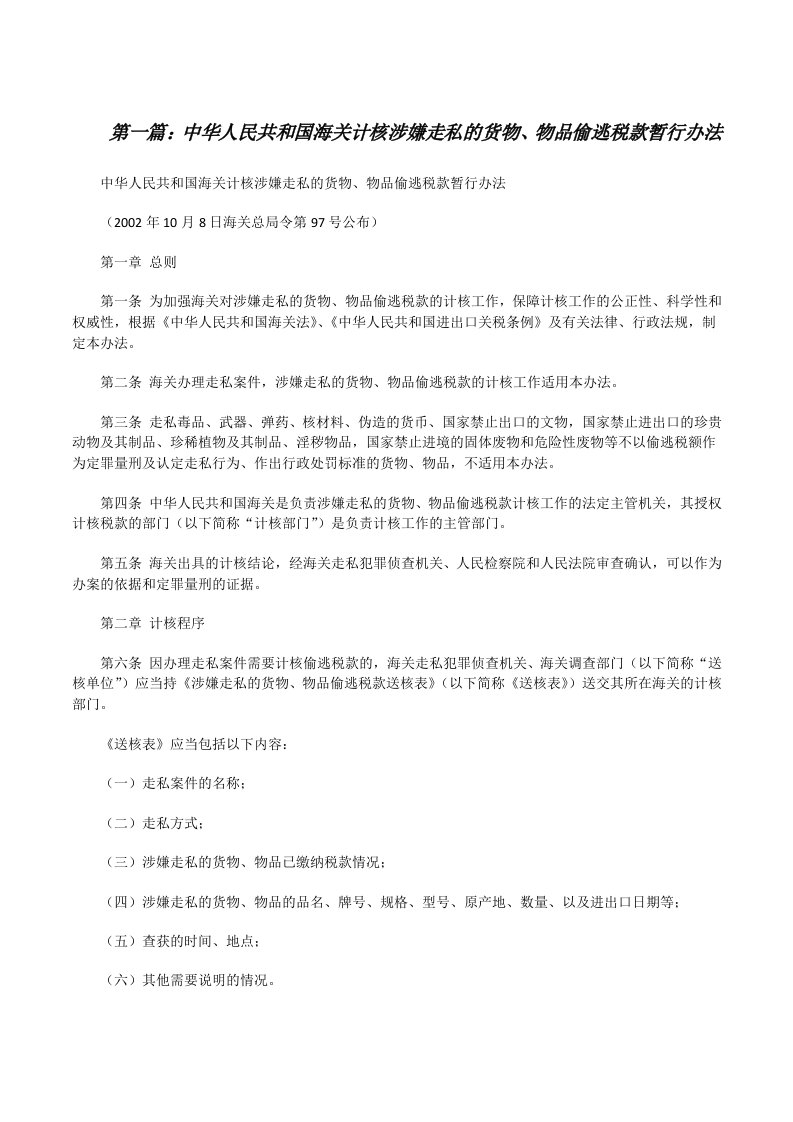 第一篇：中华人民共和国海关计核涉嫌走私的货物、物品偷逃税款暂行办法

中华人民共和国海关计核涉嫌走私的货物、物品偷逃税款暂行办法

（2002 年 10 月 8 日海关总局令第 97 号公布）

第一章 总则

第一条 为加强海关对涉嫌走私的货物、物品偷逃税款的计核工作，保障计核工作的公正性、科学性和权威性，根据《中华人民共和国海关法》、《中华人民共和国进出口关税条例》及有关法律、行政法规，制定本办法。

第二条 海关办理走私案件，涉嫌走私的货物、物品偷逃税款的计核工作适用本办法。

第三条 走私毒品、武器、弹药、核材料、伪造的货币、国家禁止出口的文物，国家禁止进出口的珍贵动物及其制品、珍稀植物及其制品、淫秽物品，国家禁止进境的固体废物和危险性废物等不以偷逃税额作为定罪量刑及认定走私行为、作出行政处罚标准的货物、物品，不适用本办法。

第四条 中华人民共和国海关是负责涉嫌走私的货物、物品偷逃税款计核工作的法定主管机关，其授权计核税款的部门（以下简称“计核部门”）是负责计核工作的主管部门。

第五条 海关出具的计核结论，经海关走私犯罪侦查机关、人民检察院和人民法院审查确认，可以作为办案的依据和定罪量刑的证据。

第二章 计核程序

第六条 因办理走私案件需要计核偷逃税款的，海关走私犯罪侦查机关、海关调查部门（以下简称“送核单位”）应当持《涉嫌走私的货物、物品偷逃税款送核表》（以下简称《送核表》）送交其所在海关的计核部门。

《送核表》应当包括以下内容：

（一）走私案件的名称；

（二）走私方式；

（三）涉嫌走私的货物、物品已缴纳税款情况；

（四）涉嫌走私的货物、物品的品名、牌号、规格、型号、原产地、数量、以及进出口日期等；

（五）查获的时间、地点；

（六）其他需要说明的情况。